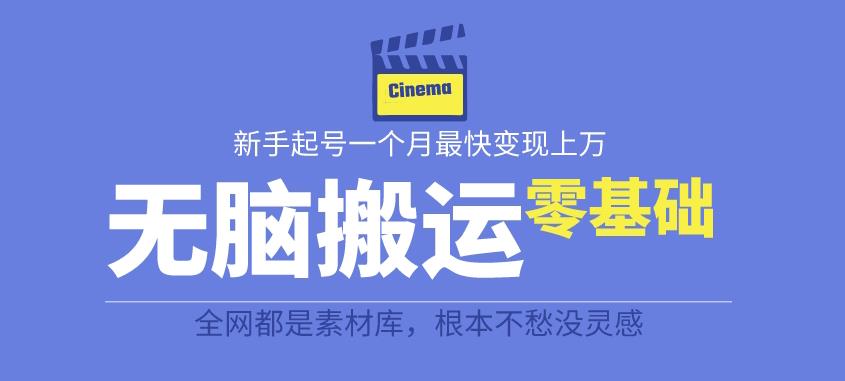 Cinema

新手起号一个月最快变现上万

无脑搬运零基础

全网都是素材库，根本不愁没灵感